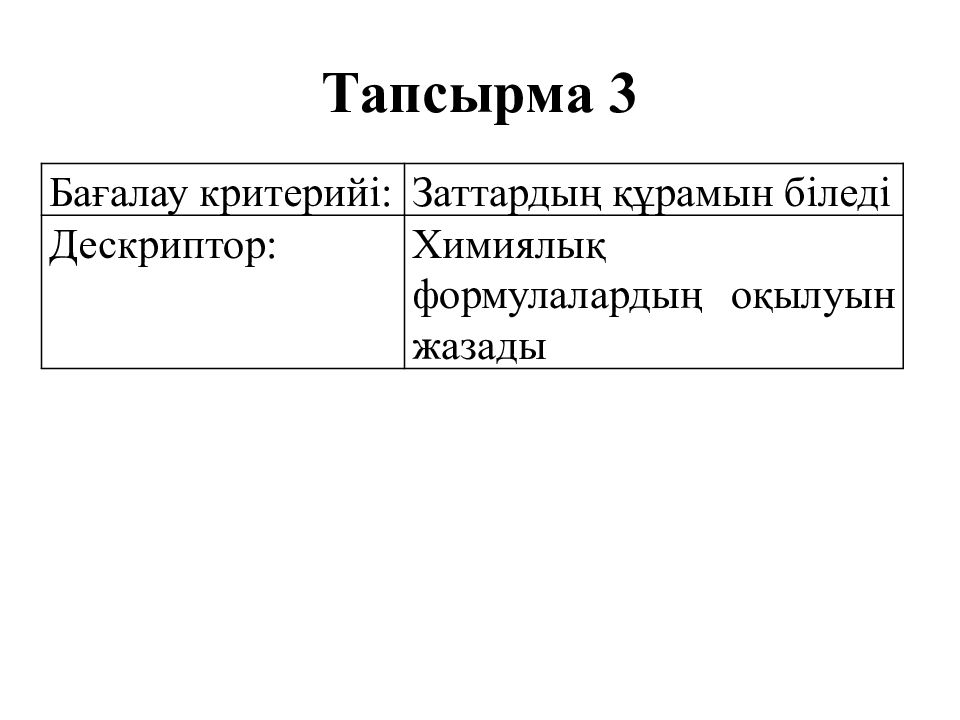 Тапсырма 3

| Бағалау критерийі: | Заттардың құрамын біледі |
|---|---|
| Дескриптор: | Химиялық формулалардың оқылуын жазады |